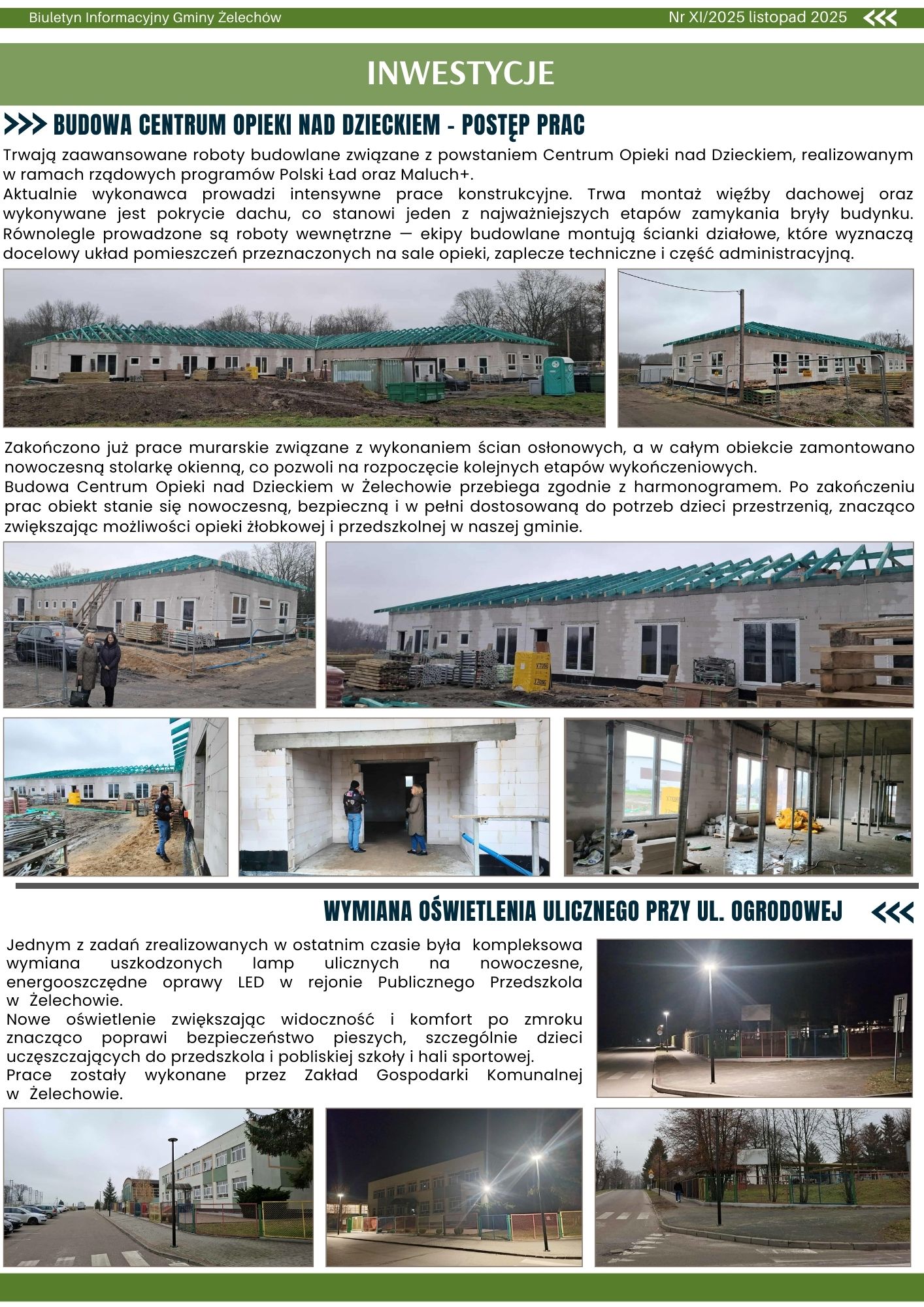 Biuletyn Informacyjny Gminy Żelechów

Nr XI/2025 listopad 2025 <<<

INWESTYCJE

>>> BUDOWA CENTRUM OPIEKI NAD DZIECKIEM - POSTĘP PRAC

Trwają zaawansowane roboty budowlane związane z powstaniem Centrum Opieki nad Dzieckiem, realizowanym w ramach rządowych programów Polski Ład oraz Maluch+.

Aktualnie wykonawca prowadzi intensywne prace konstrukcyjne. Trwa montaż więźby dachowej oraz wykonywane jest pokrycie dachu, co stanowi jeden z najważniejszych etapów zamykania bryły budynku. Równolegle prowadzone są roboty wewnętrzne — ekipy budowlane montują ścianki działowe, które wyznaczą docelowy układ pomieszczeń przeznaczonych na sale opieki, zaplecze techniczne i część administracyjną.

Zakończono już prace murarskie związane z wykonaniem ścian osłonowych, a w całym obiekcie zamontowano nowoczesną stolarkę okienną, co pozwoli na rozpoczęcie kolejnych etapów wykończeniowych.

Budowa Centrum Opieki nad Dzieckiem w Żelechowie przebiega zgodnie z harmonogramem. Po zakończeniu prac obiekt stanie się nowoczesną, bezpieczną i w pełni dostosowaną do potrzeb dzieci przestrzenią, znacząco zwiększając możliwości opieki żłobkowej i przedszkolnej w naszej gminie.

WYMIANA OŚWIETLENIA ULICZNEGO PRZY UL. OGRODOWEJ <<<

Jednym z zadań zrealizowanych w ostatnim czasie była kompleksowa wymiana uszkodzonych lamp ulicznych na nowoczesne, energooszczędne oprawy LED w rejonie Publicznego Przedszkola w Żelechowie.

Nowe oświetlenie zwiększając widoczność i komfort po zmroku znacząco poprawi bezpieczeństwo pieszych, szczególnie dzieci uczęszczających do przedszkola i pobliskiej szkoły i hali sportowej.

Prace zostały wykonane przez Zakład Gospodarki Komunalnej w Żelechowie.